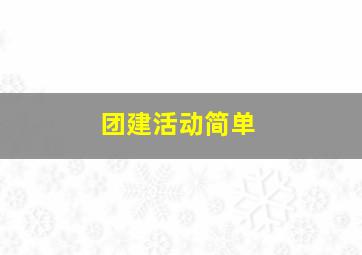 团建活动简单